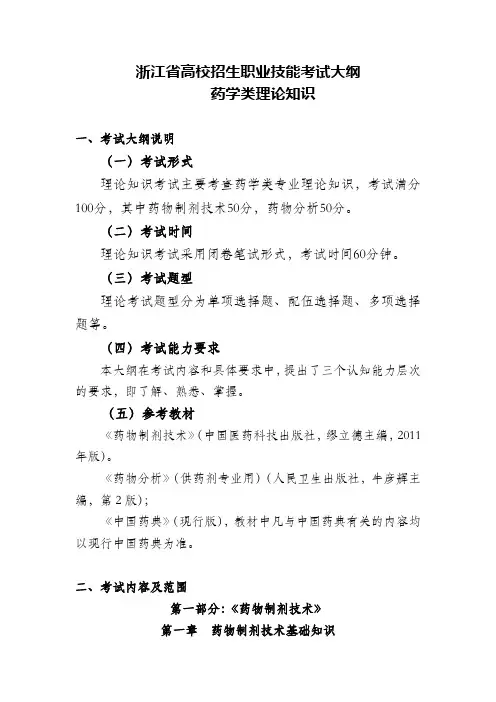 浙江省高校招生职业技能考试大纲
药学类理论知识

一、考试大纲说明

（一）考试形式

理论知识考试主要考查药学类专业理论知识，考试满分100分，其中药物制剂技术50分，药物分析50分。

（二）考试时间

理论知识考试采用闭卷笔试形式，考试时间60分钟。

（三）考试题型

理论考试题型分为单项选择题、配伍选择题、多项选择题等。

（四）考试能力要求

本大纲在考试内容和具体要求中，提出了三个认知能力层次的要求，即了解、熟悉、掌握。

（五）参考教材

《药物制剂技术》（中国医药科技出版社，缪立德主编，2011年版）。

《药物分析》（供药剂专业用）（人民卫生出版社，牛彦辉主编，第2版）；

《中国药典》（现行版），教材中凡与中国药典有关的内容均以现行中国药典为准。

二、考试内容及范围

第一部分：《药物制剂技术》

第一章　药物制剂技术基础知识